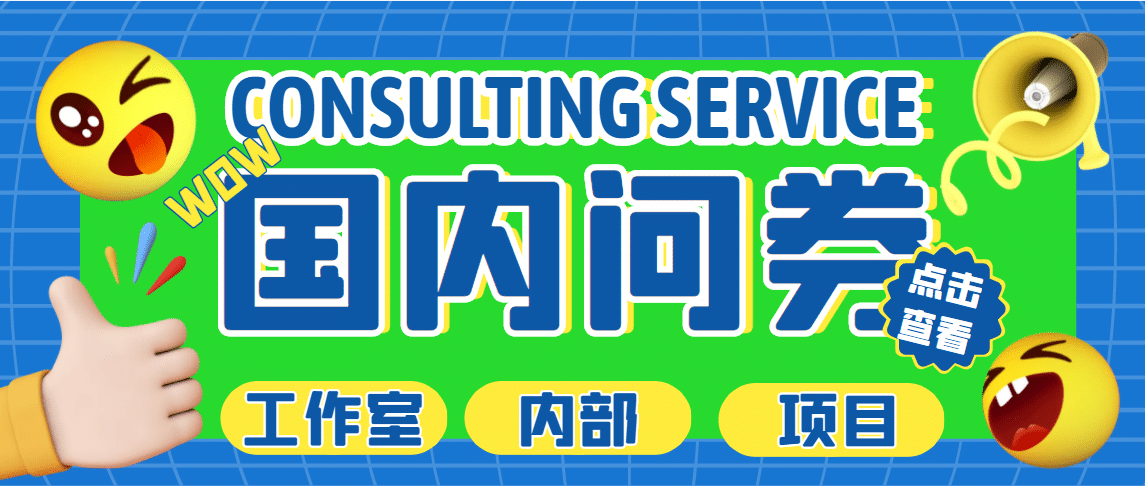 CONSULTING SERVICE

WOW

国内问卷

点击查看

工作室

内部

项目